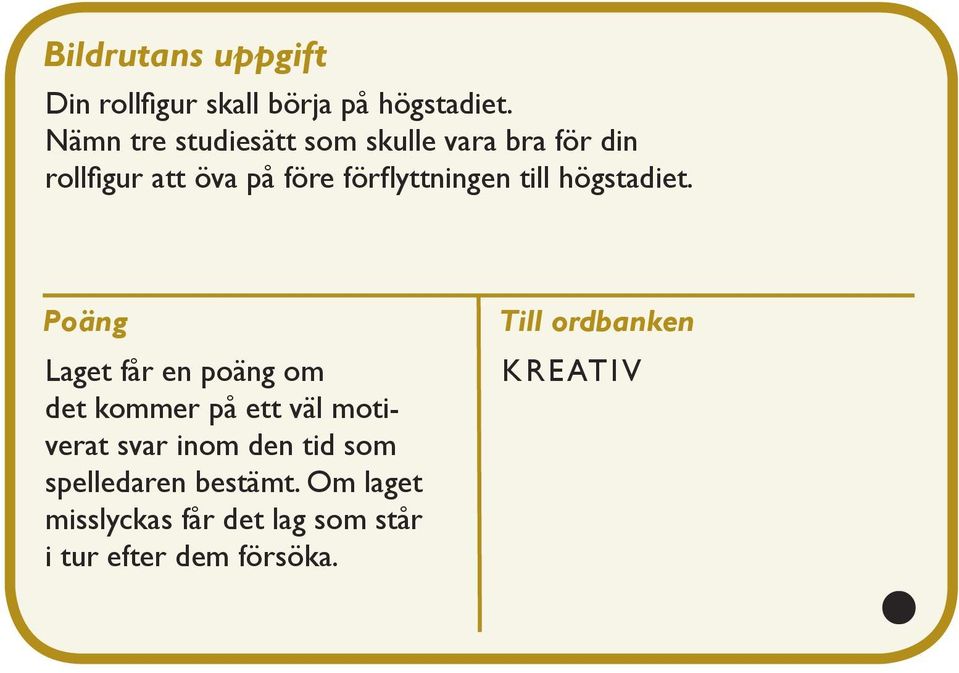 Bildrutans uppgift

Din rollfigur skall börja på högstadiet. Nämn tre studiesätt som skulle vara bra för din rollfigur att öva på före förflyttningen till högstadiet.

Poäng

Laget får en poäng om det kommer på ett väl motiverat svar inom den tid som spelledaren bestämt. Om laget misslyckas får det lag som står i tur efter dem försöka.

Till ordbanken

KREATIV